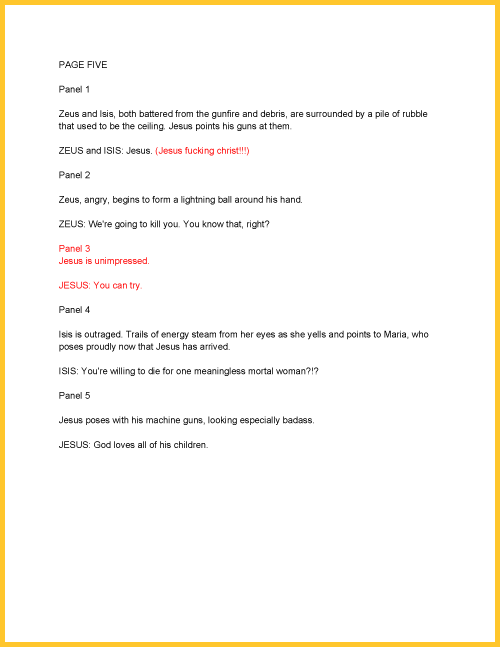 PAGE FIVE

Panel 1

Zeus and Isis, both battered from the gunfire and debris, are surrounded by a pile of rubble that used to be the ceiling. Jesus points his guns at them.

ZEUS and ISIS: Jesus. (Jesus fucking christ!!!)

Panel 2

Zeus, angry, begins to form a lightning ball around his hand.

ZEUS: We're going to kill you. You know that, right?

Panel 3
Jesus is unimpressed.

JESUS: You can try.

Panel 4

Isis is outraged. Trails of energy steam from her eyes as she yells and points to Maria, who poses proudly now that Jesus has arrived.

ISIS: You're willing to die for one meaningless mortal woman?!?

Panel 5

Jesus poses with his machine guns, looking especially badass.

JESUS: God loves all of his children.